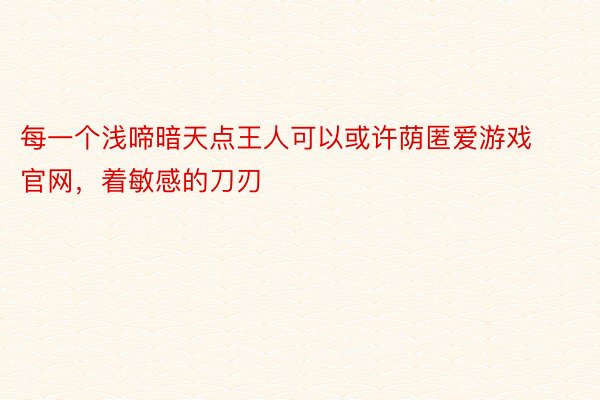 每一个浅啼暗天点王人可以或许荫匿爱游戏官网，着敏感的刀刃